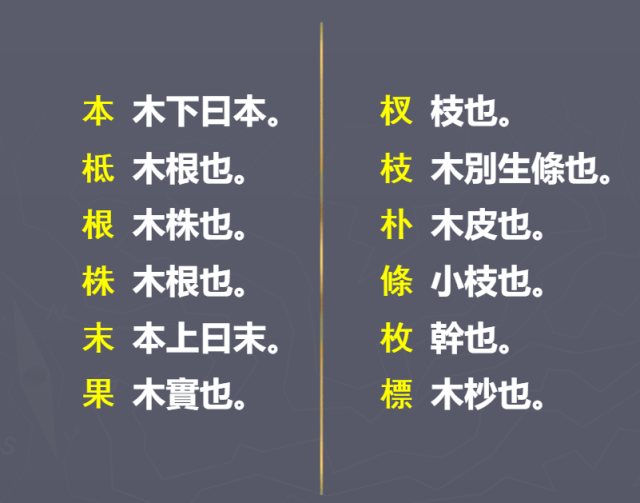 本 木下曰本。
柢 木根也。
根 木株也。
株 木根也。
末 本上曰末。
果 木實也。

杈 枝也。
枝 木別生條也。
朴 木皮也。
條 小枝也。
枚 幹也。
標 木杪也。